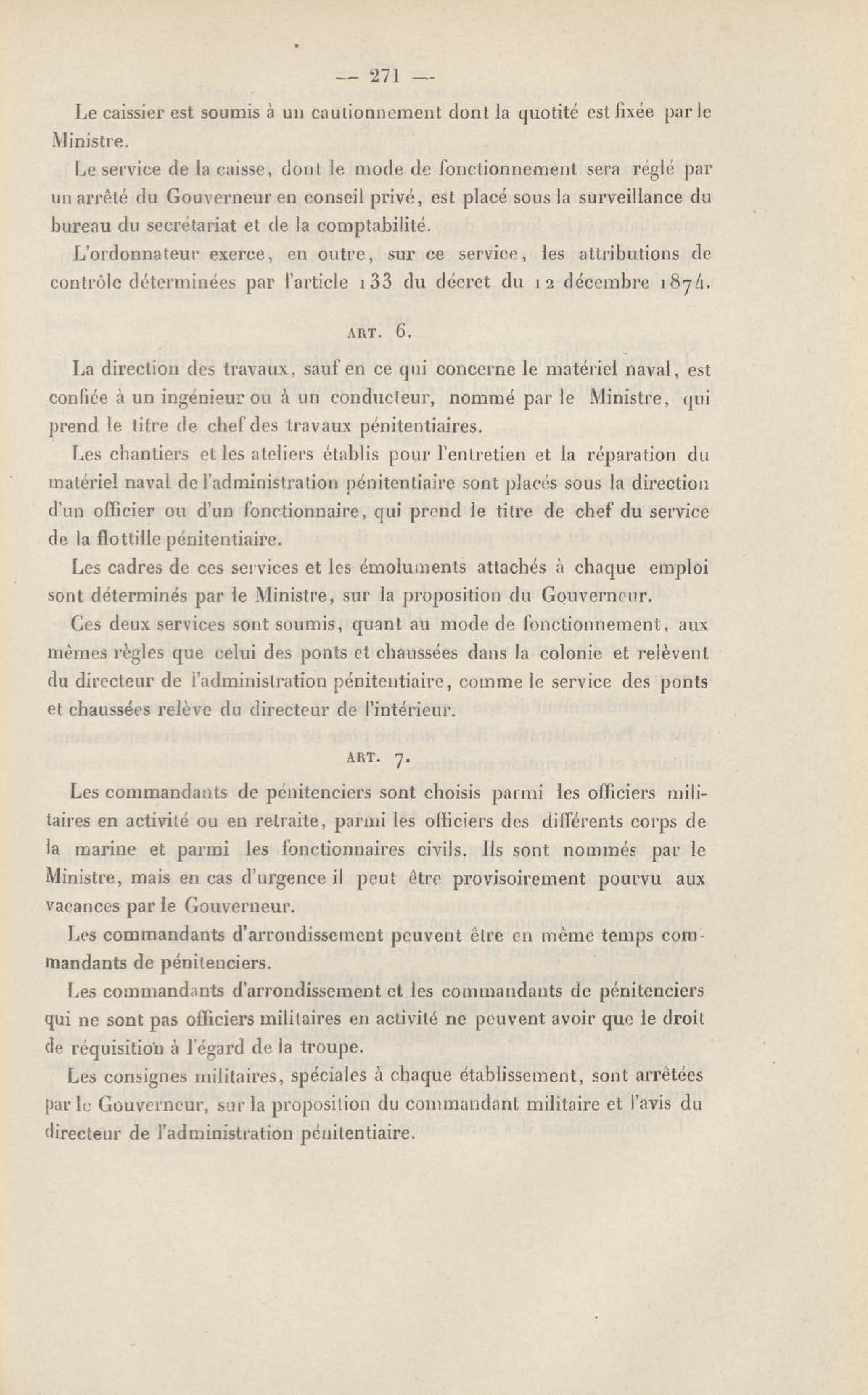 — 271 —

Le caissier est soumis à un cautionnement dont la quotité est fixée par le Ministre.

Le service de la caisse, dont le mode de fonctionnement sera réglé par un arrêté du Gouverneur en conseil privé, est placé sous la surveillance du bureau du secrétariat et de la comptabilité.

L'ordonnateur exerce, en outre, sur ce service, les attributions de contrôle déterminées par l'article 133 du décret du 12 décembre 1874.

ART. 6.

La direction des travaux, sauf en ce qui concerne le matériel naval, est confiée à un ingénieur ou à un conducteur, nommé par le Ministre, qui prend le titre de chef des travaux pénitentiaires.

Les chantiers et les ateliers établis pour l'entretien et la réparation du matériel naval de l'administration pénitentiaire sont placés sous la direction d'un officier ou d'un fonctionnaire, qui prend le titre de chef du service de la flottille pénitentiaire.

Les cadres de ces services et les émoluments attachés à chaque emploi sont déterminés par le Ministre, sur la proposition du Gouverneur.

Ces deux services sont soumis, quant au mode de fonctionnement, aux mêmes règles que celui des ponts et chaussées dans la colonie et relèvent du directeur de l'administration pénitentiaire, comme le service des ponts et chaussées relève du directeur de l'intérieur.

ART. 7.

Les commandants de pénitenciers sont choisis parmi les officiers militaires en activité ou en retraite, parmi les officiers des différents corps de la marine et parmi les fonctionnaires civils. Ils sont nommés par le Ministre, mais en cas d'urgence il peut être provisoirement pourvu aux vacances par le Gouverneur.

Les commandants d'arrondissement peuvent être en même temps commandants de pénitenciers.

Les commandants d'arrondissement et les commandants de pénitenciers qui ne sont pas officiers militaires en activité ne peuvent avoir que le droit de réquisition à l'égard de la troupe.

Les consignes militaires, spéciales à chaque établissement, sont arrêtées par le Gouverneur, sur la proposition du commandant militaire et l'avis du directeur de l'administration pénitentiaire.